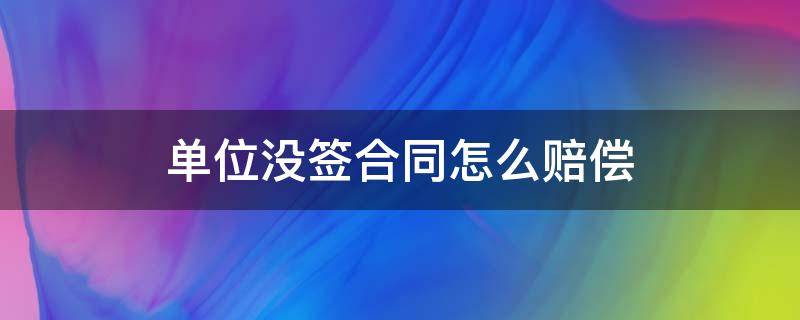 单位没签合同怎么赔偿